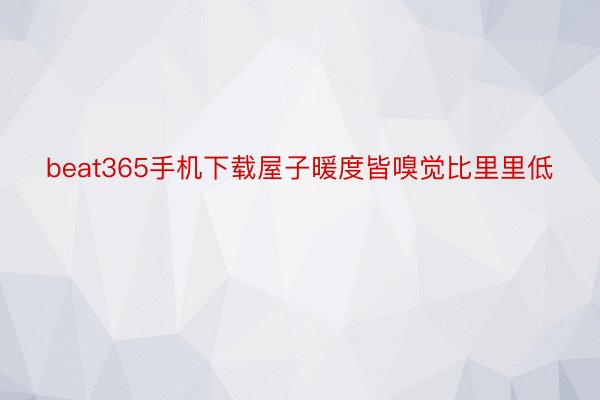 beat365手机下载屋子暖度皆嗅觉比里里低